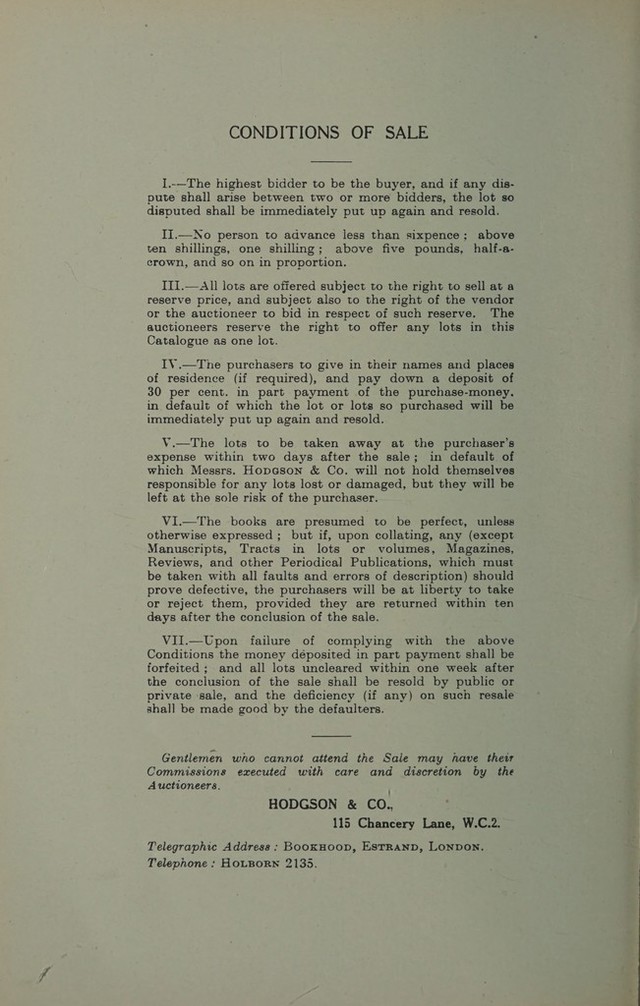 CONDITIONS OF SALE

I.-—The highest bidder to be the buyer, and if any dispute shall arise between two or more bidders, the lot so disputed shall be immediately put up again and resold.

II.—No person to advance less than sixpence; above ten shillings, one shilling; above five pounds, half-a-crown, and so on in proportion.

III.—All lots are offered subject to the right to sell at a reserve price, and subject also to the right of the vendor or the auctioneer to bid in respect of such reserve. The auctioneers reserve the right to offer any lots in this Catalogue as one lot.

IV.—The purchasers to give in their names and places of residence (if required), and pay down a deposit of 30 per cent. in part payment of the purchase-money, in default of which the lot or lots so purchased will be immediately put up again and resold.

V.—The lots to be taken away at the purchaser's expense within two days after the sale; in default of which Messrs. Hodgson & Co. will not hold themselves responsible for any lots lost or damaged, but they will be left at the sole risk of the purchaser.

VI.—The books are presumed to be perfect, unless otherwise expressed; but if, upon collating, any (except Manuscripts, Tracts in lots or volumes, Magazines, Reviews, and other Periodical Publications, which must be taken with all faults and errors of description) should prove defective, the purchasers will be at liberty to take or reject them, provided they are returned within ten days after the conclusion of the sale.

VII.—Upon failure of complying with the above Conditions the money deposited in part payment shall be forfeited; and all lots uncleared within one week after the conclusion of the sale shall be resold by public or private sale, and the deficiency (if any) on such resale shall be made good by the defaulters.

Gentlemen who cannot attend the Sale may have their Commissions executed with care and discretion by the Auctioneers.

HODGSON & CO.,
115 Chancery Lane, W.C.2.

Telegraphic Address: Bookhood, Estrand, London.
Telephone: Holborn 2135.